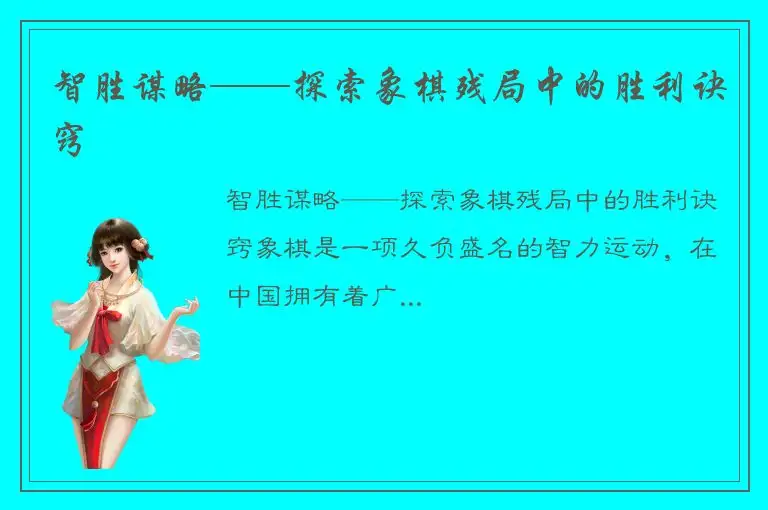 智胜谋略——探索象棋残局中的胜利诀窍

智胜谋略——探索象棋残局中的胜利诀窍象棋是一项久负盛名的智力运动，在中国拥有着广...